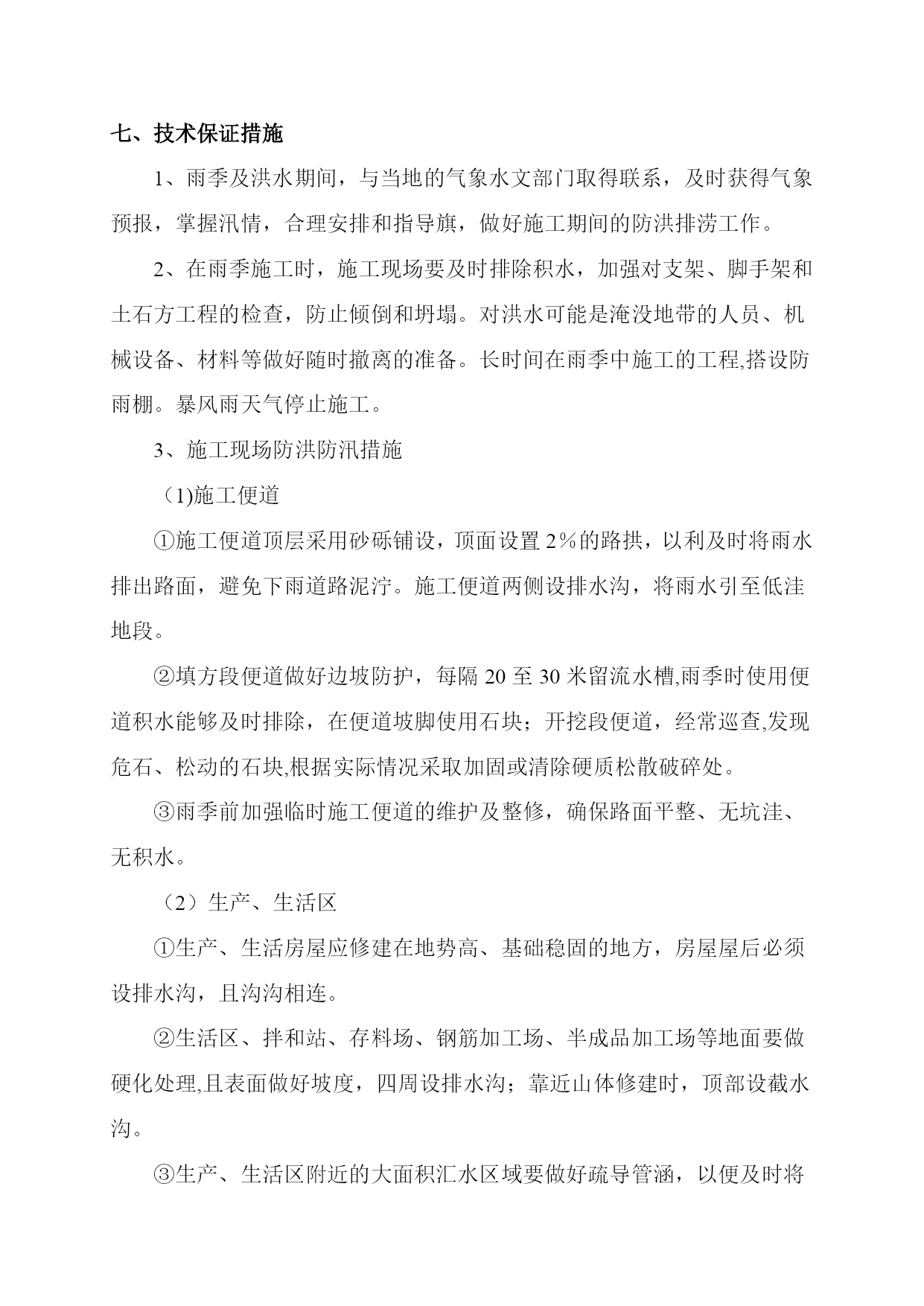 七、技术保证措施

1、雨季及洪水期间，与当地的气象水文部门取得联系，及时获得气象预报，掌握汛情，合理安排和指导旗，做好施工期间的防洪排涝工作。

2、在雨季施工时，施工现场要及时排除积水，加强对支架、脚手架和土石方工程的检查，防止倾倒和坍塌。对洪水可能是淹没地带的人员、机械设备、材料等做好随时撤离的准备。长时间在雨季中施工的工程,搭设防雨棚。暴风雨天气停止施工。

3、施工现场防洪防汛措施

（1)施工便道

①施工便道顶层采用砂砾铺设，顶面设置 2％的路拱，以利及时将雨水排出路面，避免下雨道路泥泞。施工便道两侧设排水沟，将雨水引至低洼地段。

②填方段便道做好边坡防护，每隔 20 至 30 米留流水槽,雨季时使用便道积水能够及时排除，在便道坡脚使用石块；开挖段便道，经常巡查,发现危石、松动的石块,根据实际情况采取加固或清除硬质松散破碎处。

③雨季前加强临时施工便道的维护及整修，确保路面平整、无坑洼、无积水。

（2）生产、生活区

①生产、生活房屋应修建在地势高、基础稳固的地方，房屋屋后必须设排水沟，且沟沟相连。

②生活区、拌和站、存料场、钢筋加工场、半成品加工场等地面要做硬化处理,且表面做好坡度，四周设排水沟；靠近山体修建时，顶部设截水沟。

③生产、生活区附近的大面积汇水区域要做好疏导管涵，以便及时将